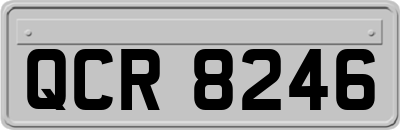 QCR 8246